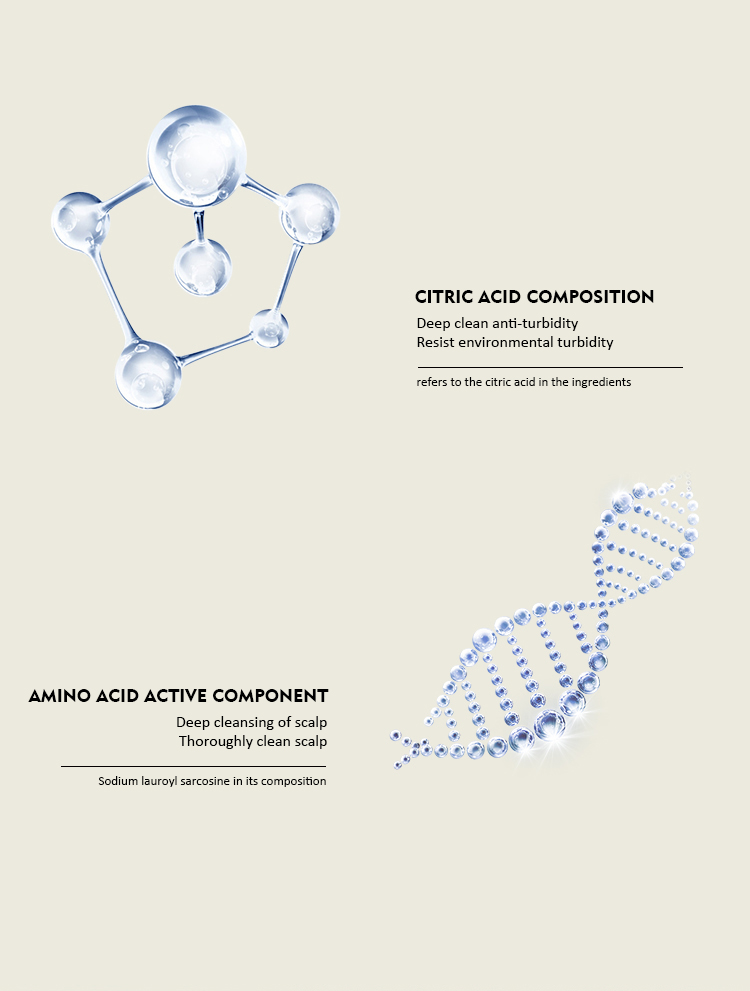 CITRIC ACID COMPOSITION

Deep clean anti-turbidity
Resist environmental turbidity

refers to the citric acid in the ingredients

AMINO ACID ACTIVE COMPONENT

Deep cleansing of scalp
Thoroughly clean scalp

Sodium lauroyl sarcosine in its composition